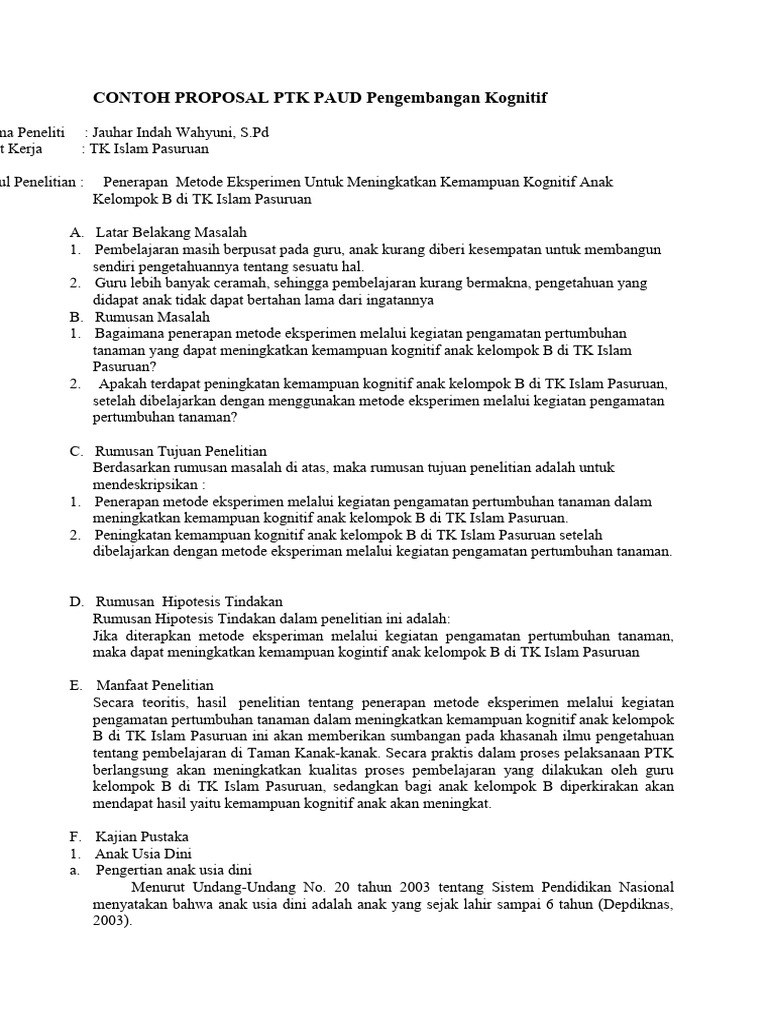 CONTOH PROPOSAL PTK PAUD Pengembangan Kognitif

ma Peneliti : Jauhar Indah Wahyuni, S.Pd
t Kerja : TK Islam Pasuruan

ul Penelitian : Penerapan Metode Eksperimen Untuk Meningkatkan Kemampuan Kognitif Anak Kelompok B di TK Islam Pasuruan

A. Latar Belakang Masalah
1. Pembelajaran masih berpusat pada guru, anak kurang diberi kesempatan untuk membangun sendiri pengetahuannya tentang sesuatu hal.
2. Guru lebih banyak ceramah, sehingga pembelajaran kurang bermakna, pengetahuan yang didapat anak tidak dapat bertahan lama dari ingatannya
B. Rumusan Masalah
1. Bagaimana penerapan metode eksperimen melalui kegiatan pengamatan pertumbuhan tanaman yang dapat meningkatkan kemampuan kognitif anak kelompok B di TK Islam Pasuruan?
2. Apakah terdapat peningkatan kemampuan kognitif anak kelompok B di TK Islam Pasuruan, setelah dibelajarkan dengan menggunakan metode eksperimen melalui kegiatan pengamatan pertumbuhan tanaman?

C. Rumusan Tujuan Penelitian
Berdasarkan rumusan masalah di atas, maka rumusan tujuan penelitian adalah untuk mendeskripsikan :
1. Penerapan metode eksperimen melalui kegiatan pengamatan pertumbuhan tanaman dalam meningkatkan kemampuan kognitif anak kelompok B di TK Islam Pasuruan.
2. Peningkatan kemampuan kognitif anak kelompok B di TK Islam Pasuruan setelah dibelajarkan dengan metode eksperiman melalui kegiatan pengamatan pertumbuhan tanaman.

D. Rumusan Hipotesis Tindakan
Rumusan Hipotesis Tindakan dalam penelitian ini adalah:
Jika diterapkan metode eksperiman melalui kegiatan pengamatan pertumbuhan tanaman, maka dapat meningkatkan kemampuan kogintif anak kelompok B di TK Islam Pasuruan

E. Manfaat Penelitian
Secara teoritis, hasil penelitian tentang penerapan metode eksperimen melalui kegiatan pengamatan pertumbuhan tanaman dalam meningkatkan kemampuan kognitif anak kelompok B di TK Islam Pasuruan ini akan memberikan sumbangan pada khasanah ilmu pengetahuan tentang pembelajaran di Taman Kanak-kanak. Secara praktis dalam proses pelaksanaan PTK berlangsung akan meningkatkan kualitas proses pembelajaran yang dilakukan oleh guru kelompok B di TK Islam Pasuruan, sedangkan bagi anak kelompok B diperkirakan akan mendapat hasil yaitu kemampuan kognitif anak akan meningkat.

F. Kajian Pustaka
1. Anak Usia Dini
a. Pengertian anak usia dini
Menurut Undang-Undang No. 20 tahun 2003 tentang Sistem Pendidikan Nasional menyatakan bahwa anak usia dini adalah anak yang sejak lahir sampai 6 tahun (Depdiknas, 2003).